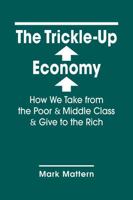 The Trickle-Up

Economy

How We Take from the Poor & Middle Class & Give to the Rich

Mark Mattern